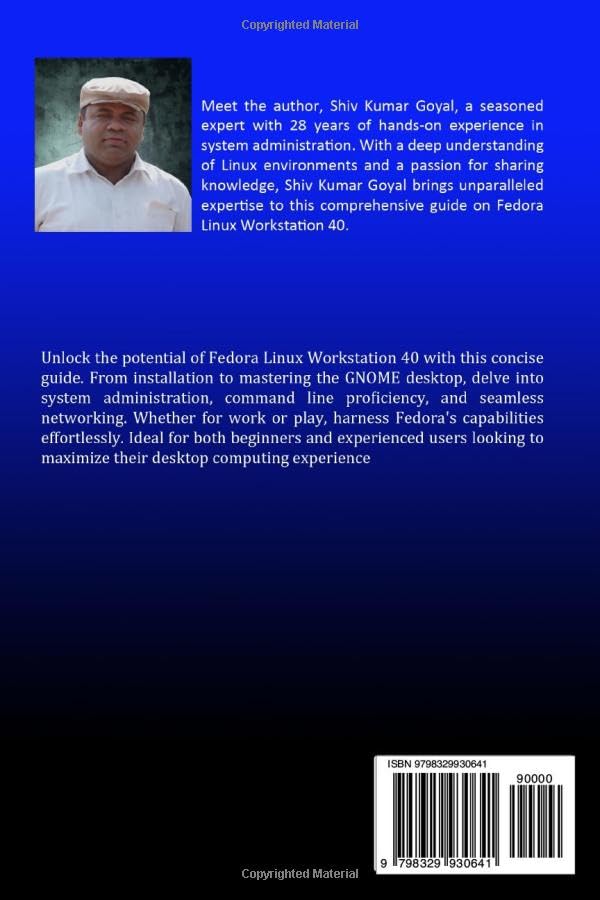 Copyrighted Material

Meet the author, Shiv Kumar Goyal, a seasoned expert with 28 years of hands-on experience in system administration. With a deep understanding of Linux environments and a passion for sharing knowledge, Shiv Kumar Goyal brings unparalleled expertise to this comprehensive guide on Fedora Linux Workstation 40.

Unlock the potential of Fedora Linux Workstation 40 with this concise guide. From installation to mastering the GNOME desktop, delve into system administration, command line proficiency, and seamless networking. Whether for work or play, harness Fedora's capabilities effortlessly. Ideal for both beginners and experienced users looking to maximize their desktop computing experience

ISBN 9798329930641

90000

9 798329 930641

Copyrighted Material